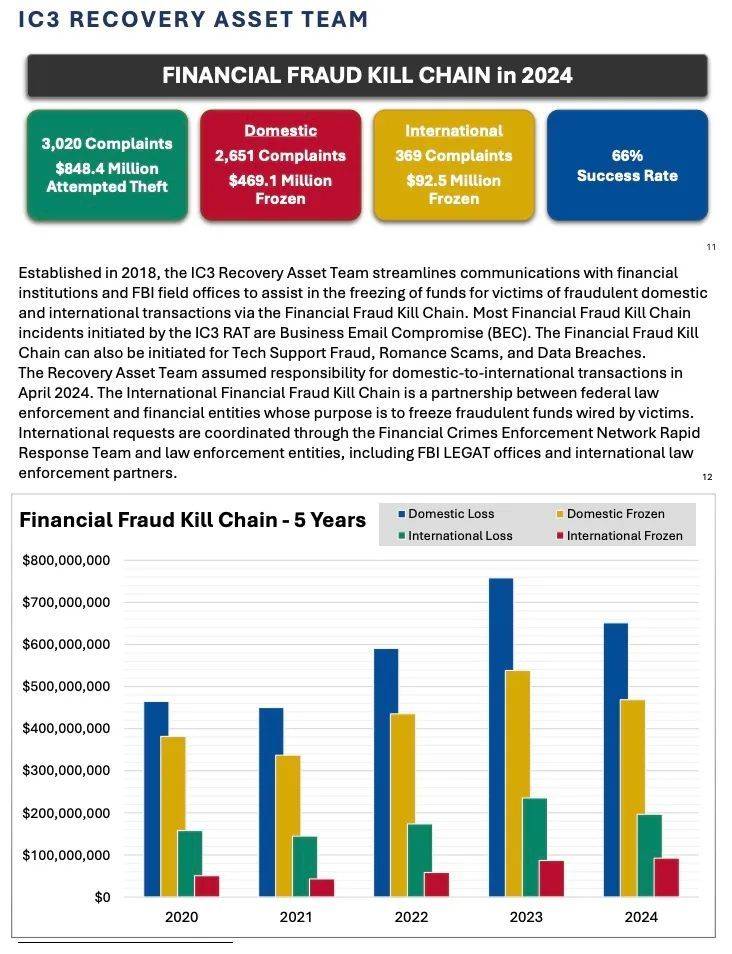 IC3 RECOVERY ASSET TEAM

FINANCIAL FRAUD KILL CHAIN in 2024

3,020 Complaints
$848.4 Million Attempted Theft

Domestic
2,651 Complaints
$469.1 Million Frozen

International
369 Complaints
$92.5 Million Frozen

66%
Success Rate

11

Established in 2018, the IC3 Recovery Asset Team streamlines communications with financial institutions and FBI field offices to assist in the freezing of funds for victims of fraudulent domestic and international transactions via the Financial Fraud Kill Chain. Most Financial Fraud Kill Chain incidents initiated by the IC3 RAT are Business Email Compromise (BEC). The Financial Fraud Kill Chain can also be initiated for Tech Support Fraud, Romance Scams, and Data Breaches.
The Recovery Asset Team assumed responsibility for domestic-to-international transactions in April 2024. The International Financial Fraud Kill Chain is a partnership between federal law enforcement and financial entities whose purpose is to freeze fraudulent funds wired by victims. International requests are coordinated through the Financial Crimes Enforcement Network Rapid Response Team and law enforcement entities, including FBI LEGAT offices and international law enforcement partners.

12

Financial Fraud Kill Chain - 5 Years

Domestic Loss
Domestic Frozen
International Loss
International Frozen

$800,000,000
$700,000,000
$600,000,000
$500,000,000
$400,000,000
$300,000,000
$200,000,000
$100,000,000
$0

2020
2021
2022
2023
2024